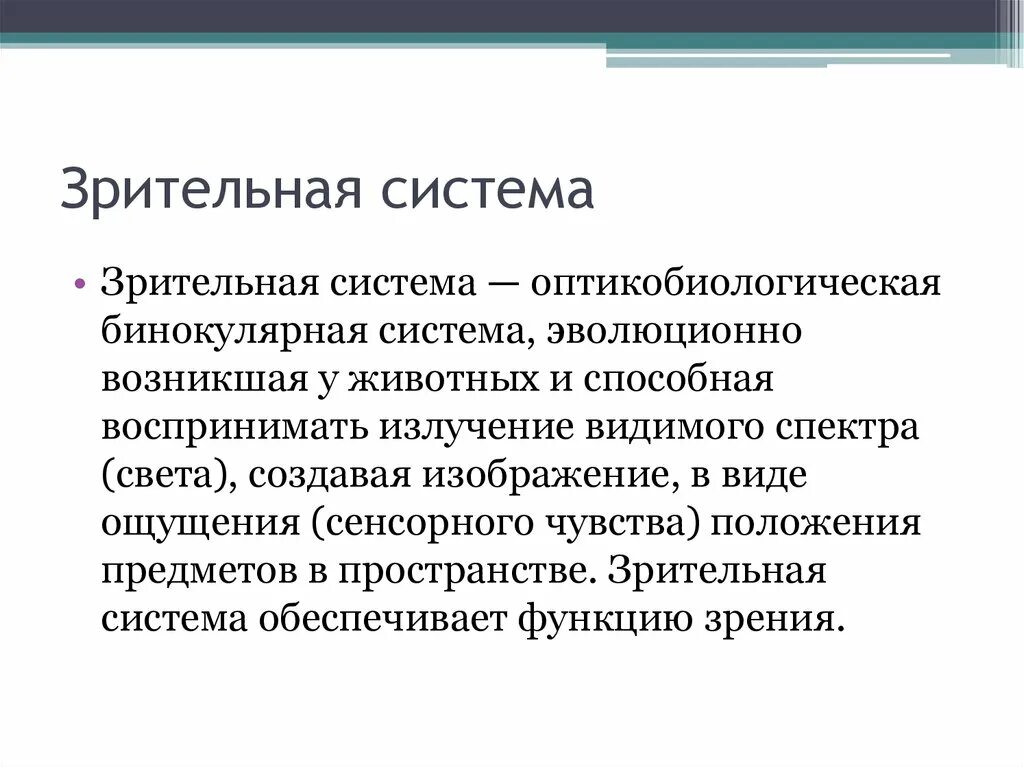 Зрительная система

• Зрительная система — оптикобиологическая бинокулярная система, эволюционно возникшая у животных и способная воспринимать излучение видимого спектра (света), создавая изображение, в виде ощущения (сенсорного чувства) положения предметов в пространстве. Зрительная система обеспечивает функцию зрения.